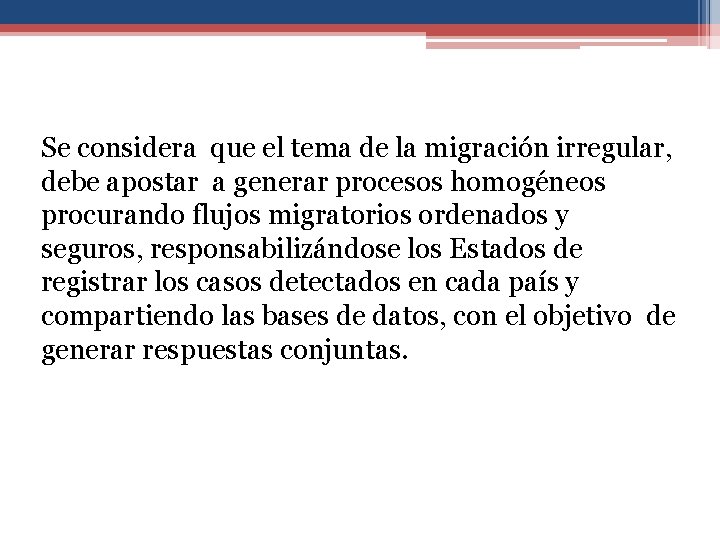 Se considera que el tema de la migración irregular, debe apostar a generar procesos homogéneos procurando flujos migratorios ordenados y seguros, responsabilizándose los Estados de registrar los casos detectados en cada país y compartiendo las bases de datos, con el objetivo de generar respuestas conjuntas.